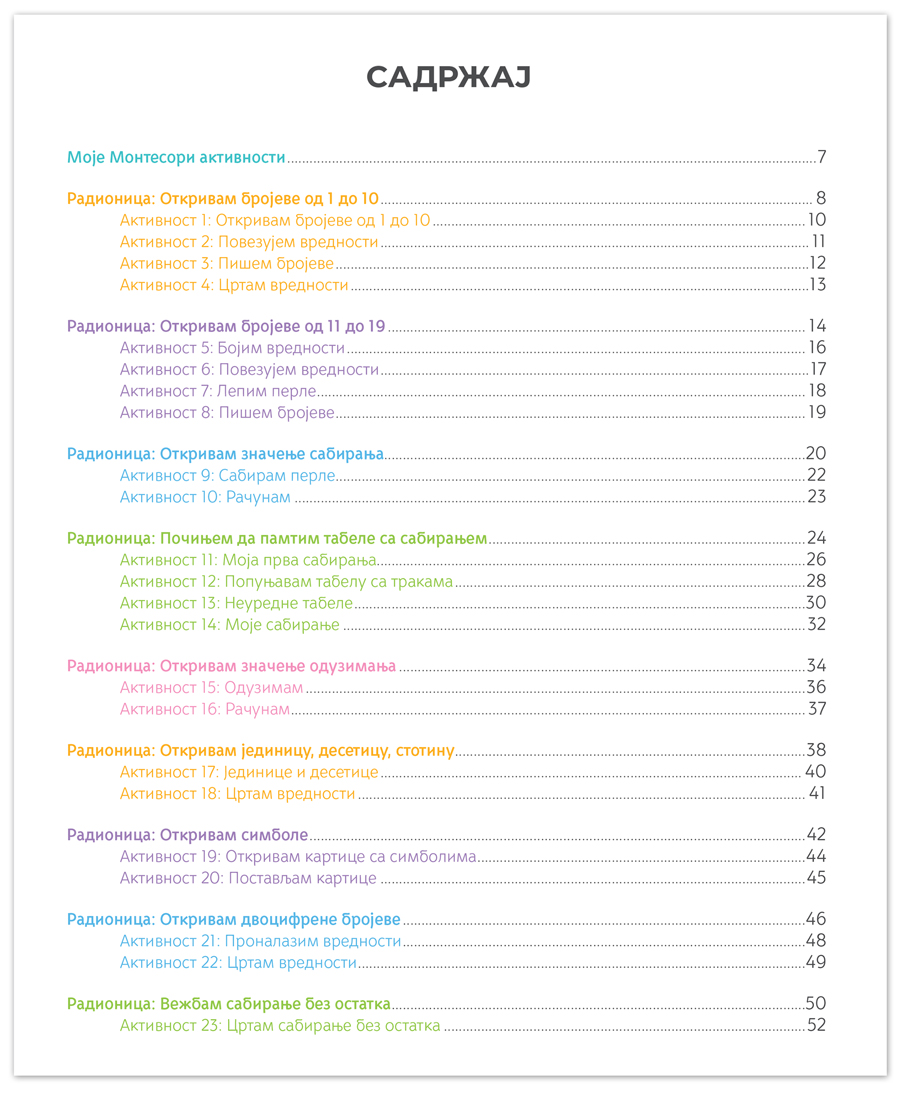 САДРЖАЈ

Моје Монтесори активности 7

Радионица: Откривам бројеве од 1 до 10 8
Активност 1: Откривам бројеве од 1 до 10 10
Активност 2: Повезујем вредности 11
Активност 3: Пишем бројеве 12
Активност 4: Цртам вредности 13

Радионица: Откривам бројеве од 11 до 19 14
Активност 5: Бојим вредности 16
Активност 6: Повезујем вредности 17
Активност 7: Лепим перле 18
Активност 8: Пишем бројеве 19

Радионица: Откривам значење сабирања 20
Активност 9: Сабирам перле 22
Активност 10: Рачунам 23

Радионица: Почињем да памтим табеле са сабирањем 24
Активност 11: Моја прва сабирања 26
Активност 12: Попуњавам табелу са тракама 28
Активност 13: Неуредне табеле 30
Активност 14: Моје сабирање 32

Радионица: Откривам значење одузимања 34
Активност 15: Одузимам 36
Активност 16: Рачунам 37

Радионица: Откривам јединицу, десетицу, стотину 38
Активност 17: Јединице и десетице 40
Активност 18: Цртам вредности 41

Радионица: Откривам симболе 42
Активност 19: Откривам картице са симболима 44
Активност 20: Постављам картице 45

Радионица: Откривам двоцифрене бројеве 46
Активност 21: Проналазим вредности 48
Активност 22: Цртам вредности 49

Радионица: Вежбам сабирање без остатка 50
Активност 23: Цртам сабирање без остатка 52